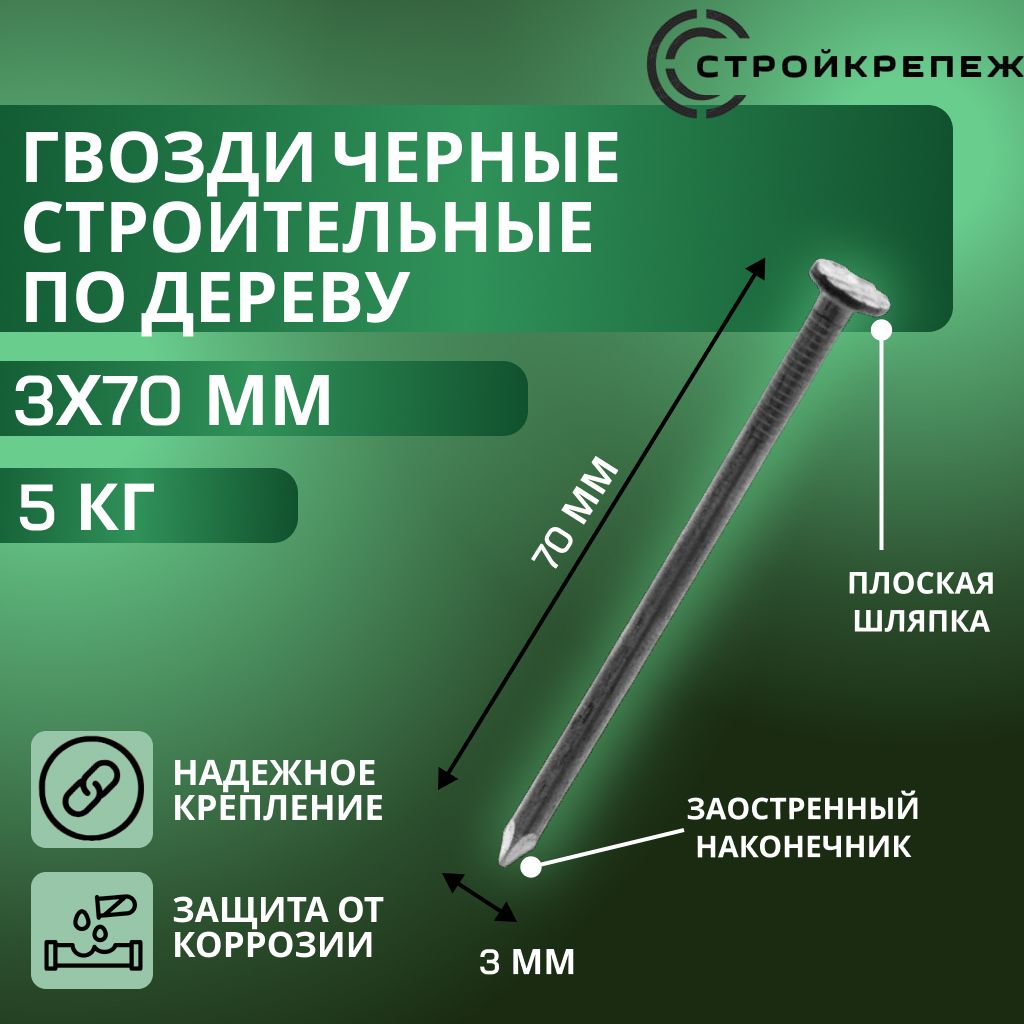 СТРОЙКРЕПЕЖ

ГВОЗДИ ЧЕРНЫЕ СТРОИТЕЛЬНЫЕ ПО ДЕРЕВУ

3Х70 ММ

5 КГ

70 ММ

ПЛОСКАЯ ШЛЯПКА

НАДЕЖНОЕ КРЕПЛЕНИЕ

ЗАОСТРЕННЫЙ НАКОНЕЧНИК

ЗАЩИТА ОТ КОРРОЗИИ

3 ММ